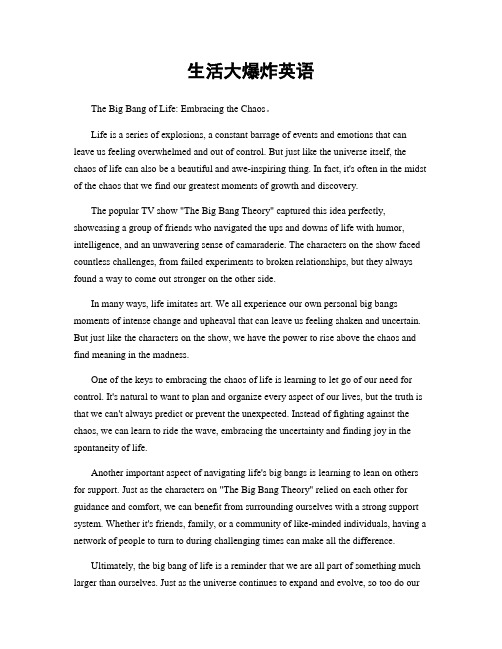 生活大爆炸英语

The Big Bang of Life: Embracing the Chaos。

Life is a series of explosions, a constant barrage of events and emotions that can leave us feeling overwhelmed and out of control. But just like the universe itself, the chaos of life can also be a beautiful and awe-inspiring thing. In fact, it's often in the midst of the chaos that we find our greatest moments of growth and discovery.

The popular TV show "The Big Bang Theory" captured this idea perfectly, showcasing a group of friends who navigated the ups and downs of life with humor, intelligence, and an unwavering sense of camaraderie. The characters on the show faced countless challenges, from failed experiments to broken relationships, but they always found a way to come out stronger on the other side.

In many ways, life imitates art. We all experience our own personal big bangs moments of intense change and upheaval that can leave us feeling shaken and uncertain. But just like the characters on the show, we have the power to rise above the chaos and find meaning in the madness.

One of the keys to embracing the chaos of life is learning to let go of our need for control. It's natural to want to plan and organize every aspect of our lives, but the truth is that we can't always predict or prevent the unexpected. Instead of fighting against the chaos, we can learn to ride the wave, embracing the uncertainty and finding joy in the spontaneity of life.

Another important aspect of navigating life's big bangs is learning to lean on others for support. Just as the characters on "The Big Bang Theory" relied on each other for guidance and comfort, we can benefit from surrounding ourselves with a strong support system. Whether it's friends, family, or a community of like-minded individuals, having a network of people to turn to during challenging times can make all the difference.

Ultimately, the big bang of life is a reminder that we are all part of something much larger than ourselves. Just as the universe continues to expand and evolve, so too do our